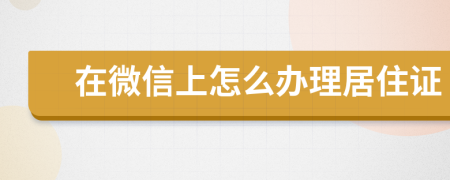 在微信上怎么办理居住证